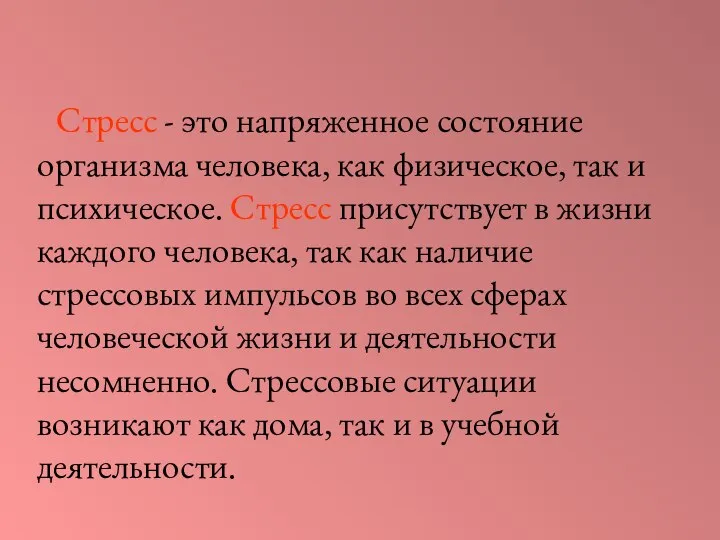 Стресс - это напряженное состояние организма человека, как физическое, так и психическое. Стресс присутствует в жизни каждого человека, так как наличие стрессовых импульсов во всех сферах человеческой жизни и деятельности несомненно. Стрессовые ситуации возникают как дома, так и в учебной деятельности.